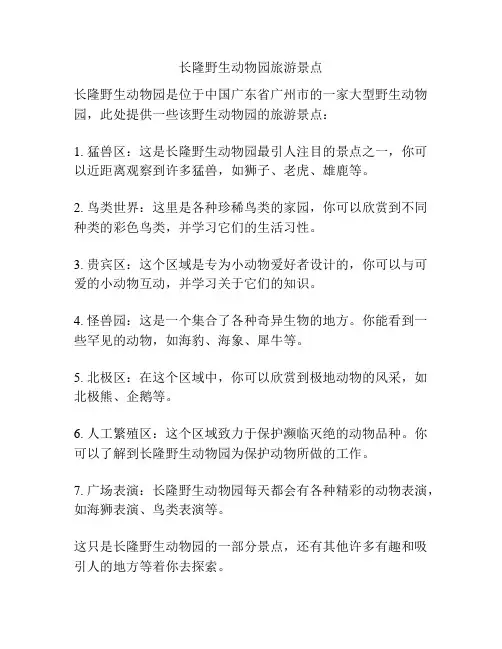 长隆野生动物园旅游景点

长隆野生动物园是位于中国广东省广州市的一家大型野生动物园，此处提供一些该野生动物园的旅游景点：

1. 猛兽区：这是长隆野生动物园最引人注目的景点之一，你可以近距离观察到许多猛兽，如狮子、老虎、雄鹿等。

2. 鸟类世界：这里是各种珍稀鸟类的家园，你可以欣赏到不同种类的彩色鸟类，并学习它们的生活习性。

3. 贵宾区：这个区域是专为小动物爱好者设计的，你可以与可爱的小动物互动，并学习关于它们的知识。

4. 怪兽园：这是一个集合了各种奇异生物的地方。你能看到一些罕见的动物，如海豹、海象、犀牛等。

5. 北极区：在这个区域中，你可以欣赏到极地动物的风采，如北极熊、企鹅等。

6. 人工繁殖区：这个区域致力于保护濒临灭绝的动物品种。你可以了解到长隆野生动物园为保护动物所做的工作。

7. 广场表演：长隆野生动物园每天都会有各种精彩的动物表演，如海狮表演、鸟类表演等。

这只是长隆野生动物园的一部分景点，还有其他许多有趣和吸引人的地方等着你去探索。